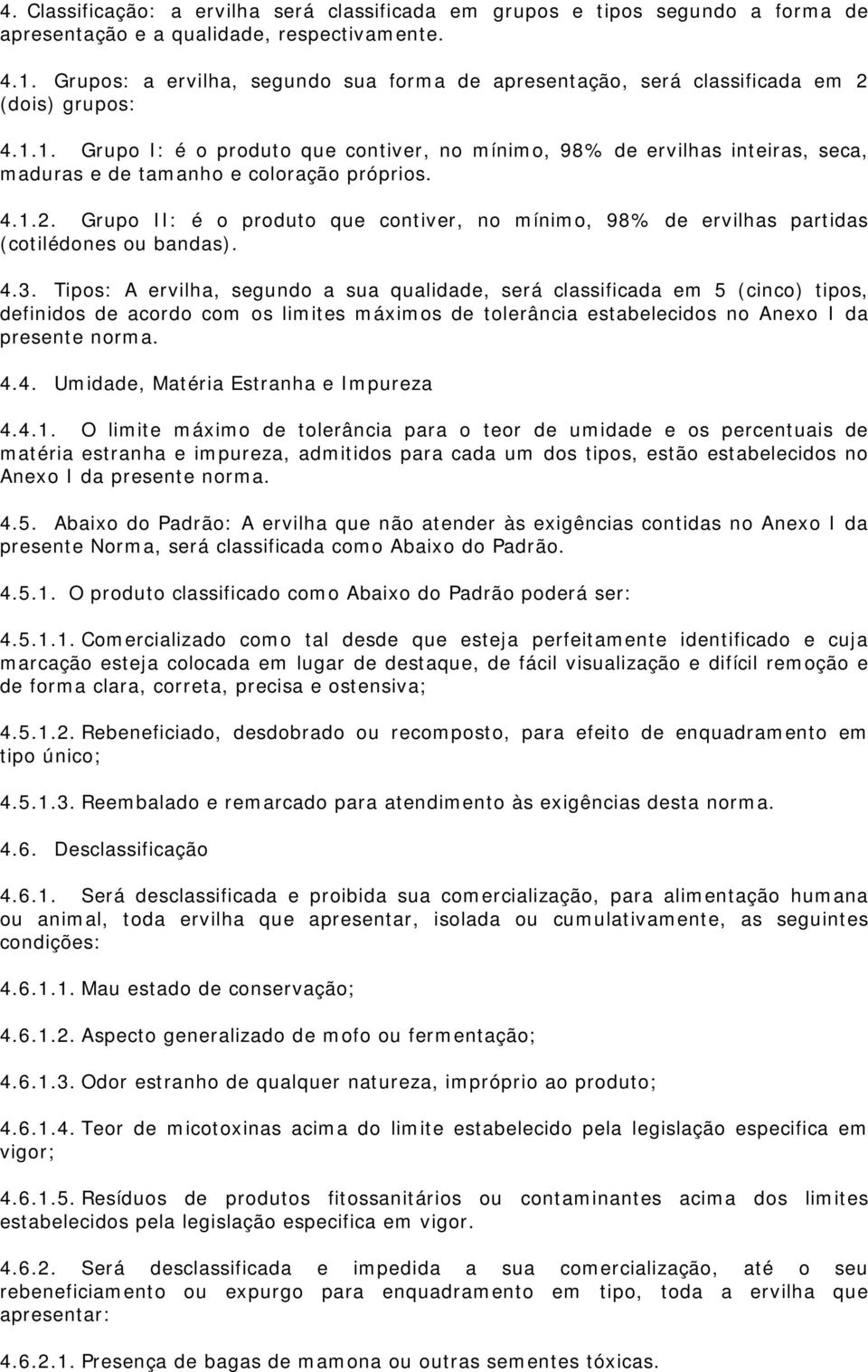 4. Classificação: a ervilha será classificada em grupos e tipos segundo a forma de apresentação e a qualidade, respectivamente.

4.1. Grupos: a ervilha, segundo sua forma de apresentação, será classificada em 2 (dois) grupos:

4.1.1. Grupo I: é o produto que contiver, no mínimo, 98% de ervilhas inteiras, seca, maduras e de tamanho e coloração próprios.

4.1.2. Grupo II: é o produto que contiver, no mínimo, 98% de ervilhas partidas (cotilédones ou bandas).

4.3. Tipos: A ervilha, segundo a sua qualidade, será classificada em 5 (cinco) tipos, definidos de acordo com os limites máximos de tolerância estabelecidos no Anexo I da presente norma.

4.4. Umidade, Matéria Estranha e Impureza

4.4.1. O limite máximo de tolerância para o teor de umidade e os percentuais de matéria estranha e impureza, admitidos para cada um dos tipos, estão estabelecidos no Anexo I da presente norma.

4.5. Abaixo do Padrão: A ervilha que não atender às exigências contidas no Anexo I da presente Norma, será classificada como Abaixo do Padrão.

4.5.1. O produto classificado como Abaixo do Padrão poderá ser:

4.5.1.1. Comercializado como tal desde que esteja perfeitamente identificado e cuja marcação esteja colocada em lugar de destaque, de fácil visualização e difícil remoção e de forma clara, correta, precisa e ostensiva;

4.5.1.2. Rebeneficiado, desdobrado ou recomposto, para efeito de enquadramento em tipo único;

4.5.1.3. Reembalado e remarcado para atendimento às exigências desta norma.

4.6. Desclassificação

4.6.1. Será desclassificada e proibida sua comercialização, para alimentação humana ou animal, toda ervilha que apresentar, isolada ou cumulativamente, as seguintes condições:

4.6.1.1. Mau estado de conservação;

4.6.1.2. Aspecto generalizado de mofo ou fermentação;

4.6.1.3. Odor estranho de qualquer natureza, impróprio ao produto;

4.6.1.4. Teor de micotoxinas acima do limite estabelecido pela legislação especifica em vigor;

4.6.1.5. Resíduos de produtos fitossanitários ou contaminantes acima dos limites estabelecidos pela legislação especifica em vigor.

4.6.2. Será desclassificada e impedida a sua comercialização, até o seu rebeneficiamento ou expurgo para enquadramento em tipo, toda a ervilha que apresentar:

4.6.2.1. Presença de bagas de mamona ou outras sementes tóxicas.